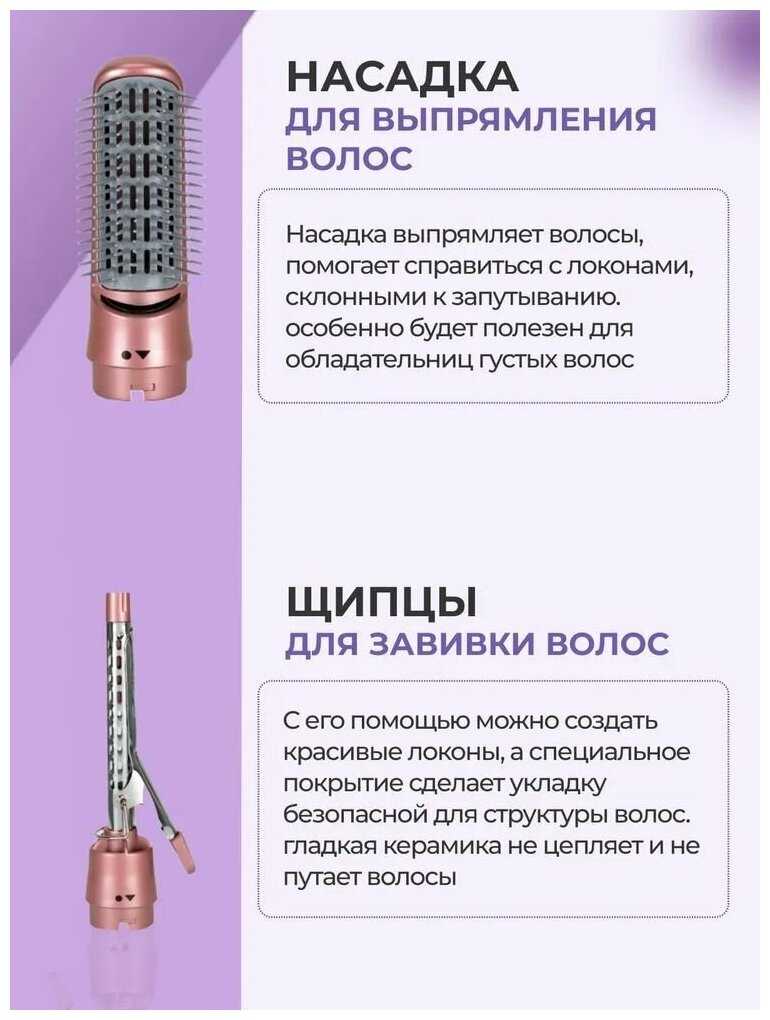 НАСАДКА
ДЛЯ ВЫПРЯМЛЕНИЯ ВОЛОС

Насадка выпрямляет волосы, помогает справиться с локонами, склонными к запутыванию. особенно будет полезен для обладательниц густых волос

ЩИПЦЫ
ДЛЯ ЗАВИВКИ ВОЛОС

С его помощью можно создать красивые локоны, а специальное покрытие сделает укладку безопасной для структуры волос. гладкая керамика не цепляет и не путает волосы